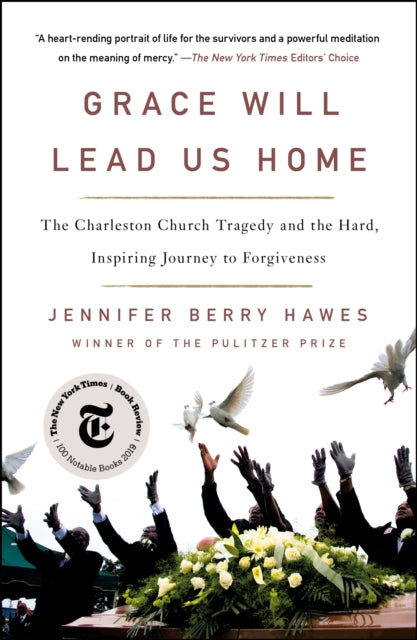 "A heart-rending portrait of life for the survivors and a powerful meditation on the meaning of mercy." —The New York Times Editors' Choice

GRACE WILL LEAD US HOME

The Charleston Church Tragedy and the Hard, Inspiring Journey to Forgiveness

JENNIFER BERRY HAWES

WINNER OF THE PULITZER PRIZE

The New York Times | Book Review | 100 Notable Books 2019